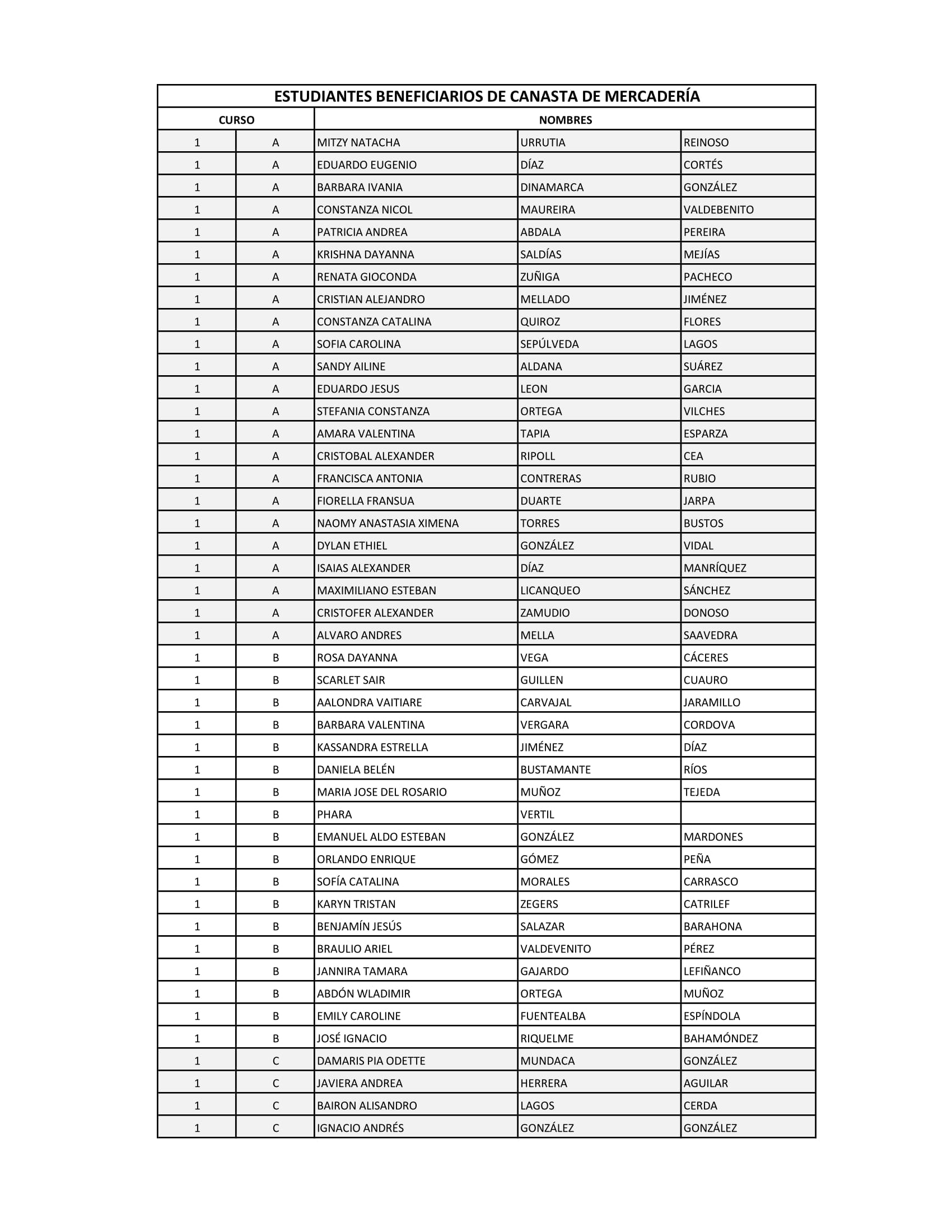 ESTUDIANTES BENEFICIARIOS DE CANASTA DE MERCADERÍA

| CURSO | | NOMBRES | | |
|---|---|---|---|---|
| 1 | A | MITZY NATACHA | URRUTIA | REINOSO |
| 1 | A | EDUARDO EUGENIO | DÍAZ | CORTÉS |
| 1 | A | BARBARA IVANIA | DINAMARCA | GONZÁLEZ |
| 1 | A | CONSTANZA NICOL | MAUREIRA | VALDEBENITO |
| 1 | A | PATRICIA ANDREA | ABDALA | PEREIRA |
| 1 | A | KRISHNA DAYANNA | SALDÍAS | MEJÍAS |
| 1 | A | RENATA GIOCONDA | ZUÑIGA | PACHECO |
| 1 | A | CRISTIAN ALEJANDRO | MELLADO | JIMÉNEZ |
| 1 | A | CONSTANZA CATALINA | QUIROZ | FLORES |
| 1 | A | SOFIA CAROLINA | SEPÚLVEDA | LAGOS |
| 1 | A | SANDY AILINE | ALDANA | SUÁREZ |
| 1 | A | EDUARDO JESUS | LEON | GARCIA |
| 1 | A | STEFANIA CONSTANZA | ORTEGA | VILCHES |
| 1 | A | AMARA VALENTINA | TAPIA | ESPARZA |
| 1 | A | CRISTOBAL ALEXANDER | RIPOLL | CEA |
| 1 | A | FRANCISCA ANTONIA | CONTRERAS | RUBIO |
| 1 | A | FIORELLA FRANSUA | DUARTE | JARPA |
| 1 | A | NAOMY ANASTASIA XIMENA | TORRES | BUSTOS |
| 1 | A | DYLAN ETHIEL | GONZÁLEZ | VIDAL |
| 1 | A | ISAIAS ALEXANDER | DÍAZ | MANRÍQUEZ |
| 1 | A | MAXIMILIANO ESTEBAN | LICANQUEO | SÁNCHEZ |
| 1 | A | CRISTOFER ALEXANDER | ZAMUDIO | DONOSO |
| 1 | A | ALVARO ANDRES | MELLA | SAAVEDRA |
| 1 | B | ROSA DAYANNA | VEGA | CÁCERES |
| 1 | B | SCARLET SAIR | GUILLEN | CUAURO |
| 1 | B | AALONDRA VAITIARE | CARVAJAL | JARAMILLO |
| 1 | B | BARBARA VALENTINA | VERGARA | CORDOVA |
| 1 | B | KASSANDRA ESTRELLA | JIMÉNEZ | DÍAZ |
| 1 | B | DANIELA BELÉN | BUSTAMANTE | RÍOS |
| 1 | B | MARIA JOSE DEL ROSARIO | MUÑOZ | TEJEDA |
| 1 | B | PHARA | VERTIL | |
| 1 | B | EMANUEL ALDO ESTEBAN | GONZÁLEZ | MARDONES |
| 1 | B | ORLANDO ENRIQUE | GÓMEZ | PEÑA |
| 1 | B | SOFÍA CATALINA | MORALES | CARRASCO |
| 1 | B | KARYN TRISTAN | ZEGERS | CATRILEF |
| 1 | B | BENJAMÍN JESÚS | SALAZAR | BARAHONA |
| 1 | B | BRAULIO ARIEL | VALDEVENITO | PÉREZ |
| 1 | B | JANNIRA TAMARA | GAJARDO | LEFIÑANCO |
| 1 | B | ABDÓN WLADIMIR | ORTEGA | MUÑOZ |
| 1 | B | EMILY CAROLINE | FUENTEALBA | ESPÍNDOLA |
| 1 | B | JOSÉ IGNACIO | RIQUELME | BAHAMÓNDEZ |
| 1 | C | DAMARIS PIA ODETTE | MUNDACA | GONZÁLEZ |
| 1 | C | JAVIERA ANDREA | HERRERA | AGUILAR |
| 1 | C | BAIRON ALISANDRO | LAGOS | CERDA |
| 1 | C | IGNACIO ANDRÉS | GONZÁLEZ | GONZÁLEZ |